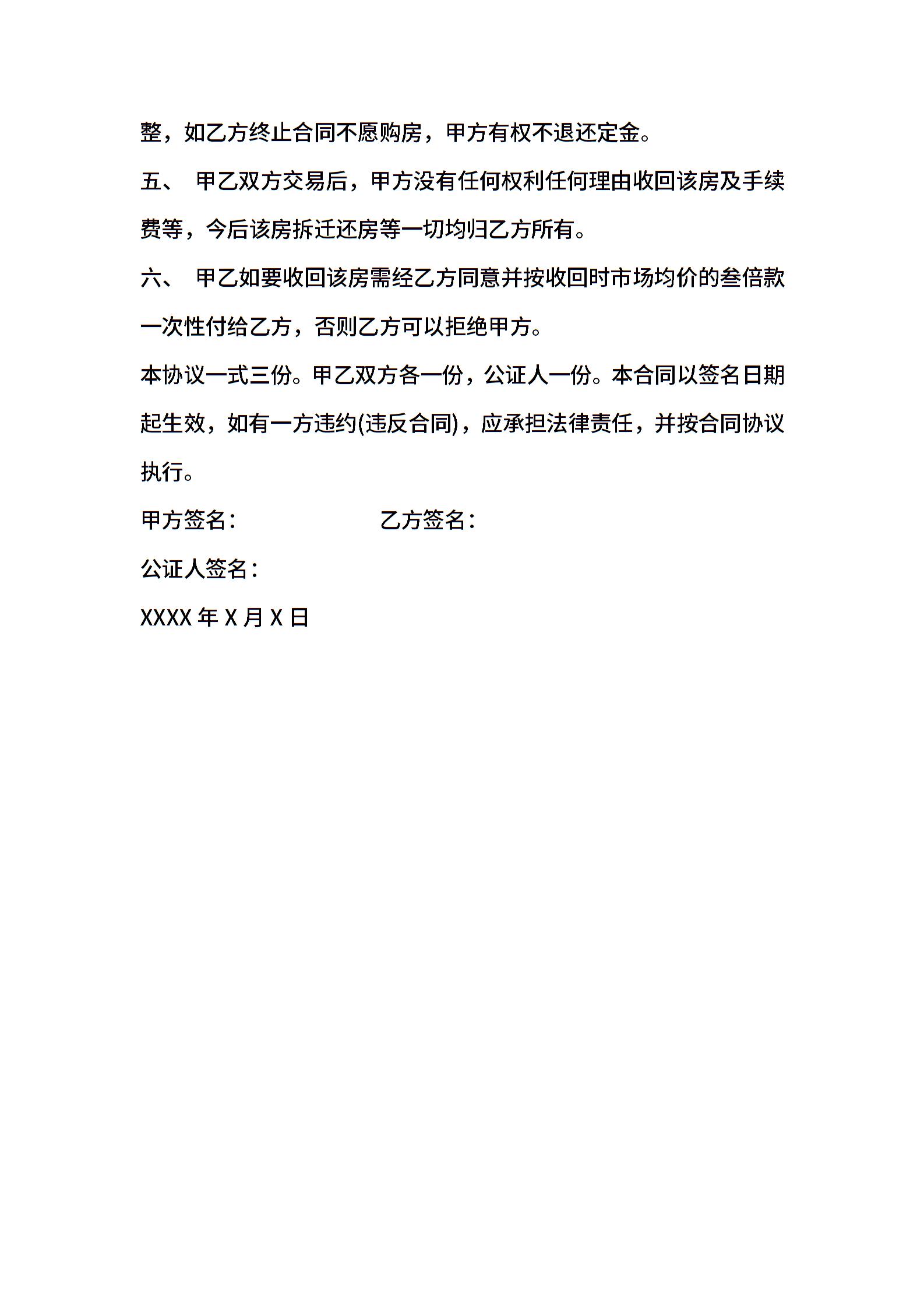 整，如乙方终止合同不愿购房，甲方有权不退还定金。

五、 甲乙双方交易后，甲方没有任何权利任何理由收回该房及手续费等，今后该房拆迁还房等一切均归乙方所有。

六、 甲乙如要收回该房需经乙方同意并按收回时市场均价的叁倍款一次性付给乙方，否则乙方可以拒绝甲方。

本协议一式三份。甲乙双方各一份，公证人一份。本合同以签名日期起生效，如有一方违约(违反合同)，应承担法律责任，并按合同协议执行。

甲方签名： 乙方签名：

公证人签名：

XXXX 年 X 月 X 日